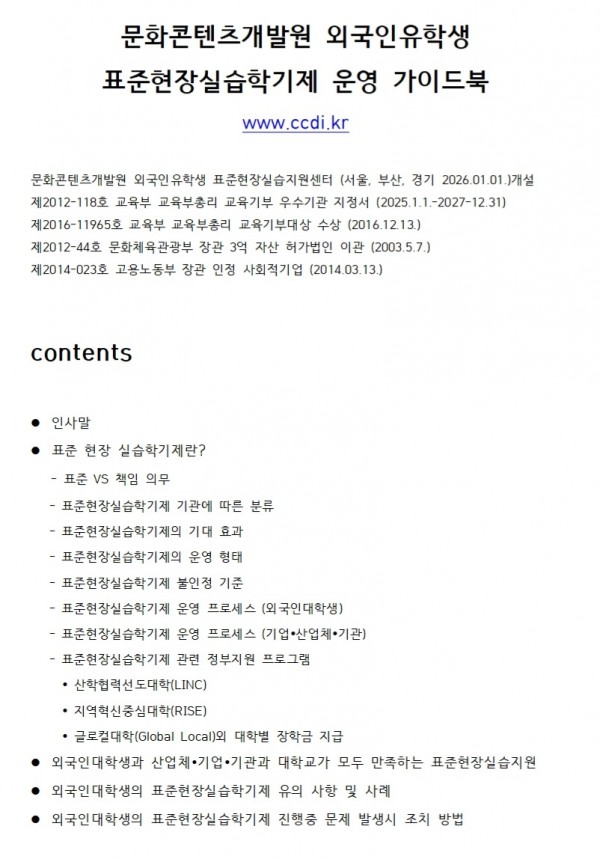 문화콘텐츠개발원 외국인유학생
표준현장실습학기제 운영 가이드북

www.ccdi.kr

문화콘텐츠개발원 외국인유학생 표준현장실습지원센터 (서울, 부산, 경기 2026.01.01.)개설
제2012-118호 교육부 교육부총리 교육기부 우수기관 지정서 (2025.1.1.-2027-12.31)
제2016-11965호 교육부 교육부총리 교육기부대상 수상 (2016.12.13.)
제2012-44호 문화체육관광부 장관 3억 자산 허가법인 이관 (2003.5.7.)
제2014-023호 고용노동부 장관 인정 사회적기업 (2014.03.13.)

contents

● 인사말
● 표준 현장 실습학기제란?
- 표준 VS 책임 의무
- 표준현장실습학기제 기관에 따른 분류
- 표준현장실습학기제의 기대 효과
- 표준현장실습학기제의 운영 형태
- 표준현장실습학기제 불인정 기준
- 표준현장실습학기제 운영 프로세스 (외국인대학생)
- 표준현장실습학기제 운영 프로세스 (기업•산업체•기관)
- 표준현장실습학기제 관련 정부지원 프로그램
• 산학협력선도대학(LINC)
• 지역혁신중심대학(RISE)
• 글로컬대학(Global Local)외 대학별 장학금 지급
● 외국인대학생과 산업체•기업•기관과 대학교가 모두 만족하는 표준현장실습지원
● 외국인대학생의 표준현장실습학기제 유의 사항 및 사례
● 외국인대학생의 표준현장실습학기제 진행중 문제 발생시 조치 방법